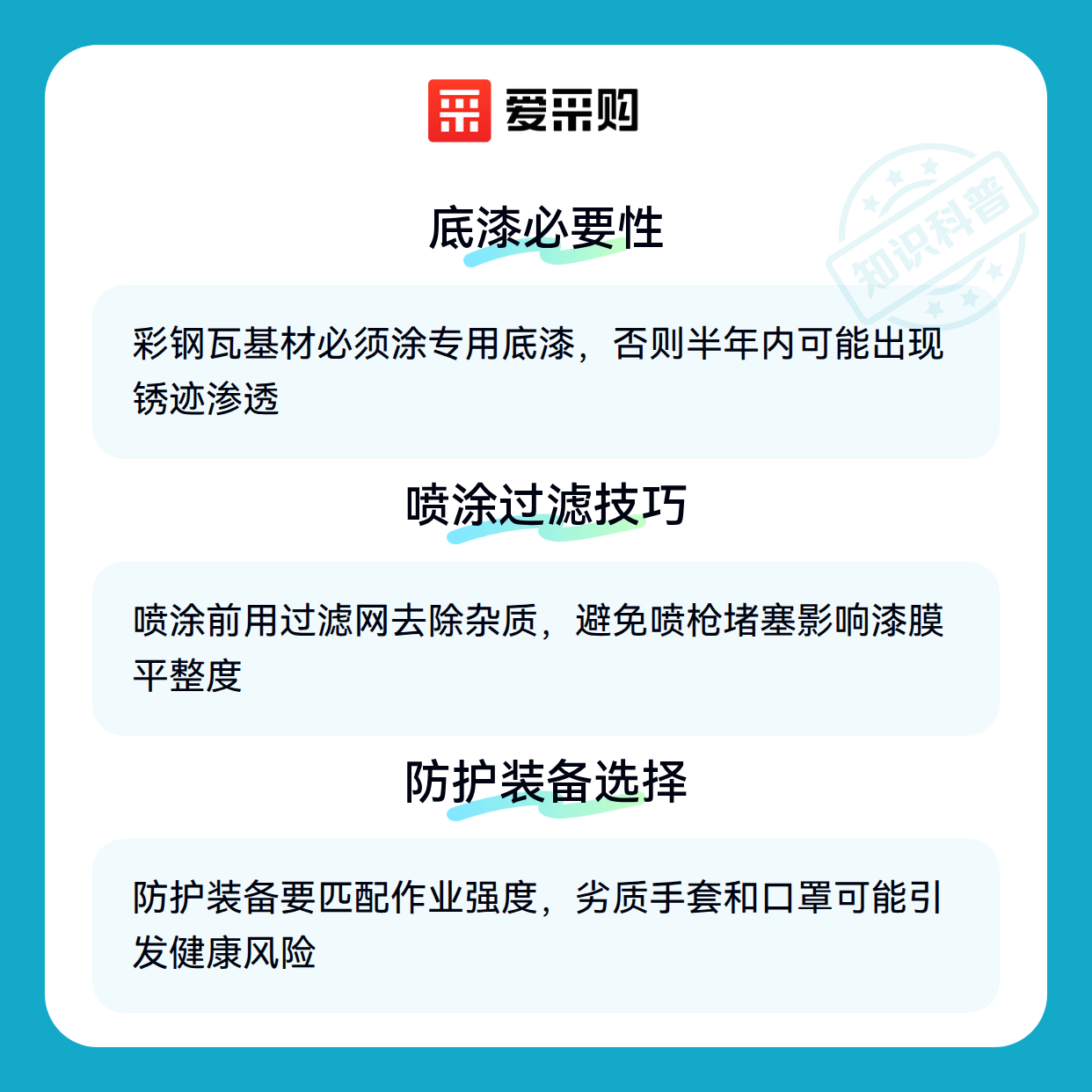 爱采购

底漆必要性

彩钢瓦基材必须涂专用底漆，否则半年内可能出现锈迹渗透

喷涂过滤技巧

喷涂前用过滤网去除杂质，避免喷枪堵塞影响漆膜平整度

防护装备选择

防护装备要匹配作业强度，劣质手套和口罩可能引发健康风险

知识科普